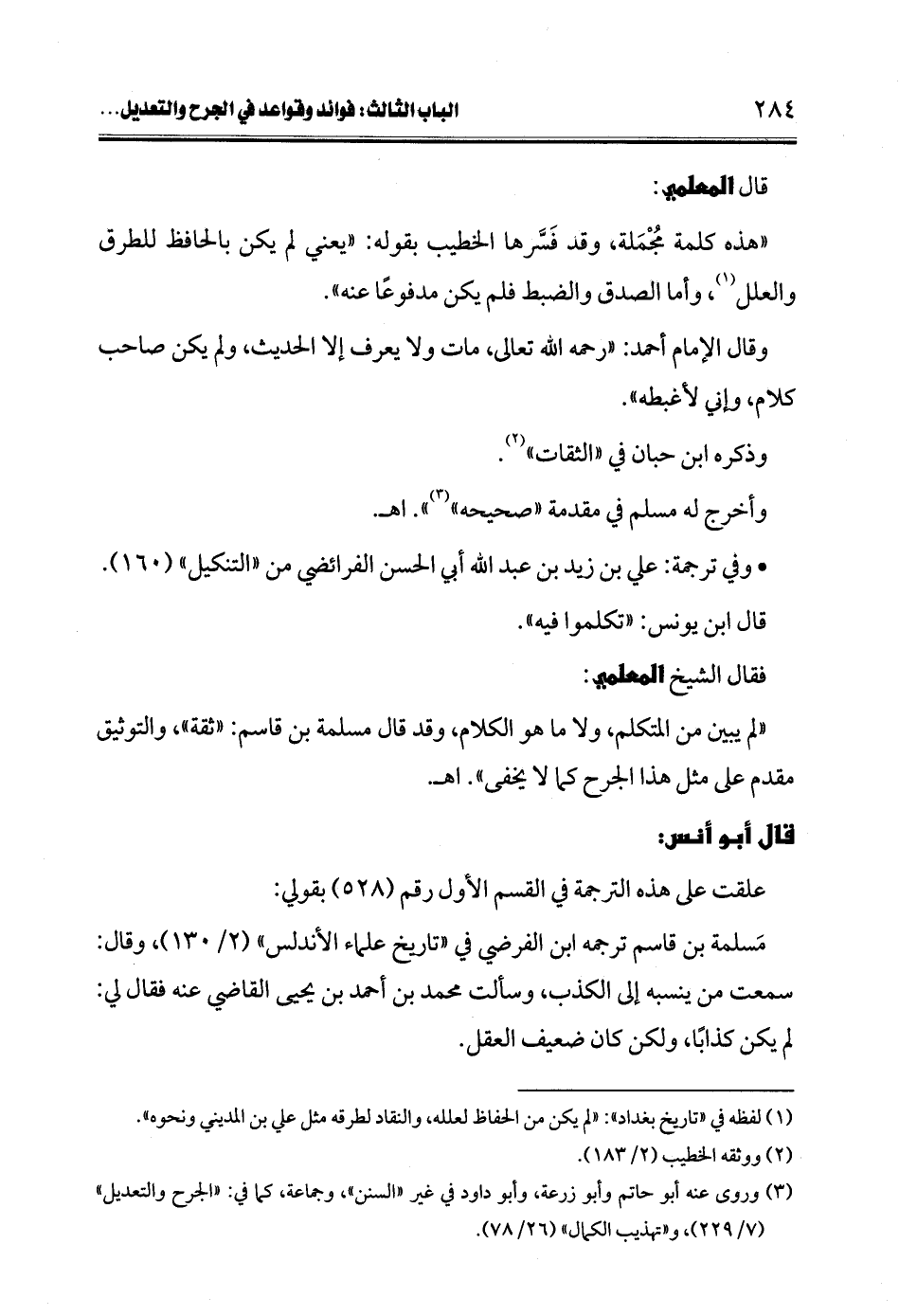 ٢٨٤ الباب الثالث: فوائد وقواعد في الجرح والتعديل...

قال المعلمي:

«هذه كلمة مُجْمَلة، وقد فَسَّرها الخطيب بقوله: «يعني لم يكن بالحافظ للطرق والعلل$^{(١)}$، وأما الصدق والضبط فلم يكن مدفوعًا عنه».

وقال الإمام أحمد: «رحمه الله تعالى، مات ولا يعرف إلا الحديث، ولم يكن صاحب كلام، وإني لأغبطه».

وذكره ابن حبان في «الثقات»$^{(٢)}$.

وأخرج له مسلم في مقدمة «صحيحه»$^{(٣)}$». اهـ.

• وفي ترجمة: علي بن زيد بن عبد الله أبي الحسن الفرائضي من «التنكيل» (١٦٠).

قال ابن يونس: «تكلموا فيه».

فقال الشيخ المعلمي:

«لم يبين من المتكلم، ولا ما هو الكلام، وقد قال مسلمة بن قاسم: «ثقة»، والتوثيق مقدم على مثل هذا الجرح كما لا يخفى». اهـ.

قال أبو أنس:

علقت على هذه الترجمة في القسم الأول رقم (٥٢٨) بقولي:

مَسلمة بن قاسم ترجمه ابن الفرضي في «تاريخ علماء الأندلس» (٢/ ١٣٠)، وقال: سمعت من ينسبه إلى الكذب، وسألت محمد بن أحمد بن يحيى القاضي عنه فقال لي: لم يكن كذابًا، ولكن كان ضعيف العقل.

(١) لفظه في «تاريخ بغداد»: «لم يكن من الحفاظ لعلله، والنقاد لطرقه مثل علي بن المديني ونحوه».

(٢) ووثقه الخطيب (٢/ ١٨٣).

(٣) وروى عنه أبو حاتم وأبو زرعة، وأبو داود في غير «السنن»، وجماعة، كما في: «الجرح والتعديل» (٧/ ٢٢٩)، و«تهذيب الكمال» (٢٦/ ٧٨).